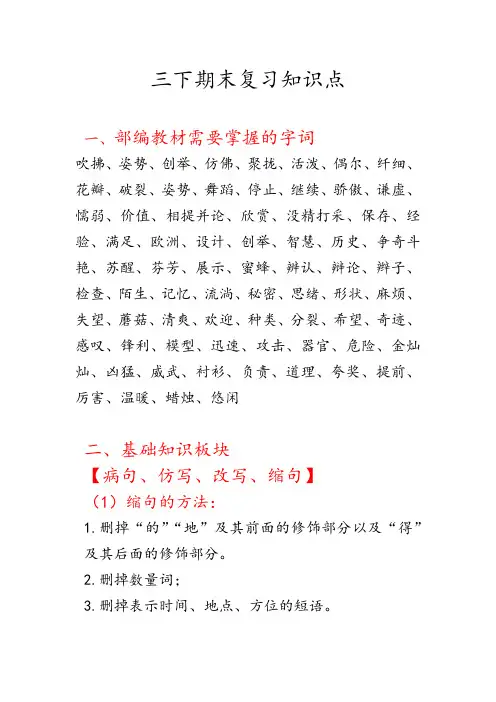 三下期末复习知识点

一、部编教材需要掌握的字词

吹拂、姿势、创举、仿佛、聚拢、活泼、偶尔、纤细、花瓣、破裂、姿势、舞蹈、停止、继续、骄傲、谦虚、懦弱、价值、相提并论、欣赏、没精打采、保存、经验、满足、欧洲、设计、创举、智慧、历史、争奇斗艳、苏醒、芬芳、展示、蜜蜂、辨认、辩论、辫子、检查、陌生、记忆、流淌、秘密、思绪、形状、麻烦、失望、蘑菇、清爽、欢迎、种类、分裂、希望、奇迹、感叹、锋利、模型、迅速、攻击、器官、危险、金灿灿、凶猛、威武、衬衫、负责、道理、夸奖、提前、厉害、温暖、蜡烛、悠闲

二、基础知识板块

【病句、仿写、改写、缩句】

（1）缩句的方法：

1. 删掉“的”“地”及其前面的修饰部分以及“得”及其后面的修饰部分。

2. 删掉数量词；

3. 删掉表示时间、地点、方位的短语。